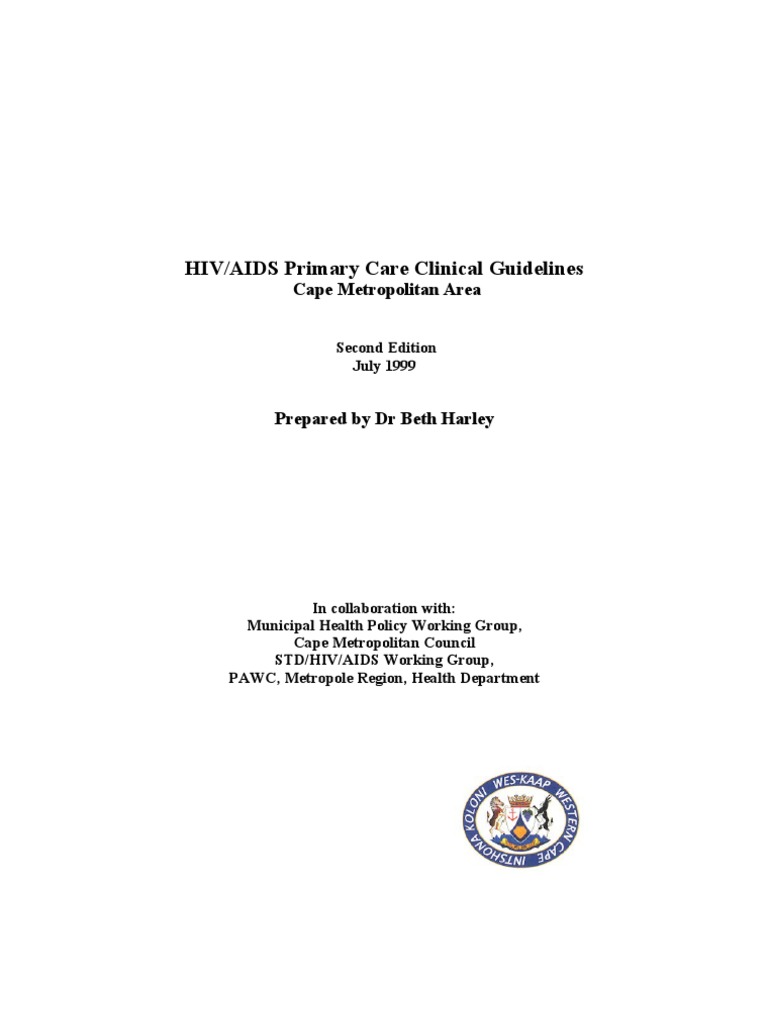 HIV/AIDS Primary Care Clinical Guidelines
Cape Metropolitan Area

Second Edition
July 1999

Prepared by Dr Beth Harley

In collaboration with:
Municipal Health Policy Working Group,
Cape Metropolitan Council
STD/HIV/AIDS Working Group,
PAWC, Metropole Region, Health Department

WES-KAAP WESTERN CAPE INTSHONA KOLONI